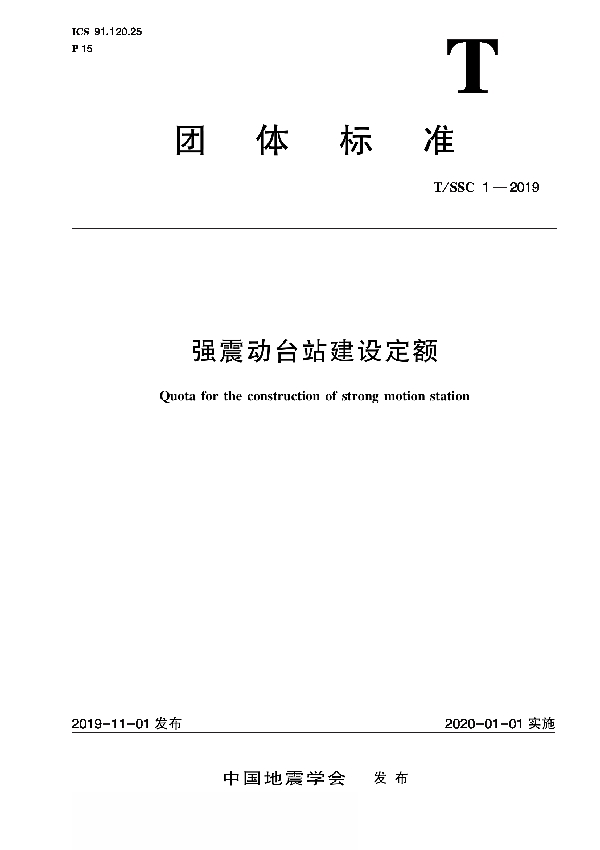 ICS 91.120.25
P 15

T

团 体 标 准

T/SSC 1—2019

强震动台站建设定额

Quota for the construction of strong motion station

2019-11-01 发布

2020-01-01 实施

中国地震学会 发 布